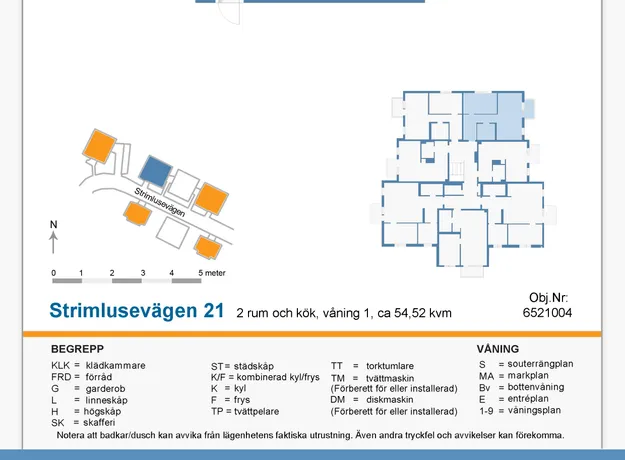 Strimlusevägen

N

0 1 2 3 4 5 meter

Strimlusevägen 21 2 rum och kök, våning 1, ca 54,52 kvm

Obj.Nr:
6521004

BEGREPP

KLK = klädkammare
FRD = förråd
G = garderob
L = linneskåp
H = högskåp
SK = skafferi

ST= städskåp
K/F = kombinerad kyl/frys
K = kyl
F = frys
TP = tvättpelare

TT = torktumlare
TM = tvättmaskin
(Förberett för eller installerad)
DM = diskmaskin
(Förberett för eller installerad)

VÅNING

S = souterrängplan
MA = markplan
Bv = bottenvåning
E = entréplan
1-9 = våningsplan

Notera att badkar/dusch kan avvika från lägenhetens faktiska utrustning. Även andra tryckfel och avvikelser kan förekomma.